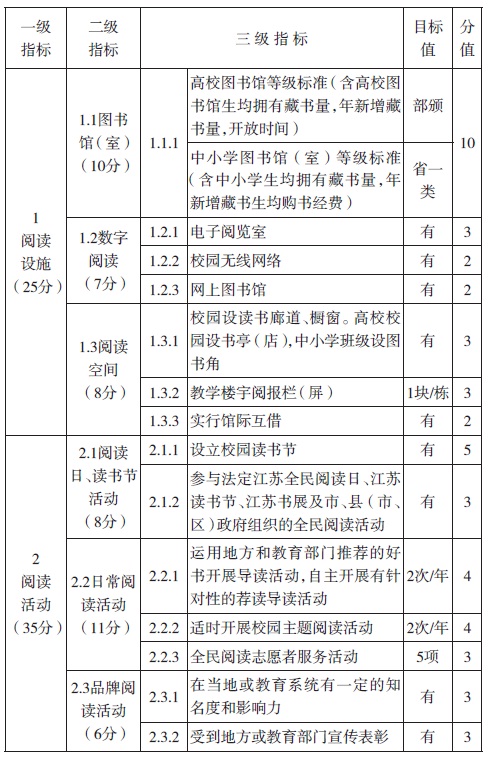 | 一级指标 | 二级指标 | 三级指标 | | 目标值 | 分值 |
|---|---|---|---|---|---|
| 1 阅读设施（25分） | 1.1图书馆（室）（10分） | 1.1.1 | 高校图书馆等级标准（含高校图书馆生均拥有藏书量，年新增藏书量，开放时间） | 部颁 | 10 |
| | | | 中小学图书馆（室）等级标准（含中小学生均拥有藏书量，年新增藏书生均购书经费） | 省一类 | |
| | 1.2数字阅读（7分） | 1.2.1 | 电子阅览室 | 有 | 3 |
| | | 1.2.2 | 校园无线网络 | 有 | 2 |
| | | 1.2.3 | 网上图书馆 | 有 | 2 |
| | 1.3阅读空间（8分） | 1.3.1 | 校园设读书廊道、橱窗。高校校园设书亭（店），中小学班级设图书角 | 有 | 3 |
| | | 1.3.2 | 教学楼宇阅报栏（屏） | 1块/栋 | 3 |
| | | 1.3.3 | 实行馆际互借 | 有 | 2 |
| 2 阅读活动（35分） | 2.1阅读日、读书节活动（8分） | 2.1.1 | 设立校园读书节 | 有 | 5 |
| | | 2.1.2 | 参与法定江苏全民阅读日、江苏读书节、江苏书展及市、县（市、区）政府组织的全民阅读活动 | 有 | 3 |
| | 2.2日常阅读活动（11分） | 2.2.1 | 运用地方和教育部门推荐的好书开展导读活动，自主开展有针对性的荐读导读活动 | 2次/年 | 4 |
| | | 2.2.2 | 适时开展校园主题阅读活动 | 2次/年 | 4 |
| | | 2.2.3 | 全民阅读志愿者服务活动 | 5项 | 3 |
| | 2.3品牌阅读活动（6分） | 2.3.1 | 在当地或教育系统有一定的知名度和影响力 | 有 | 3 |
| | | 2.3.2 | 受到地方或教育部门宣传表彰 | 有 | 3 |